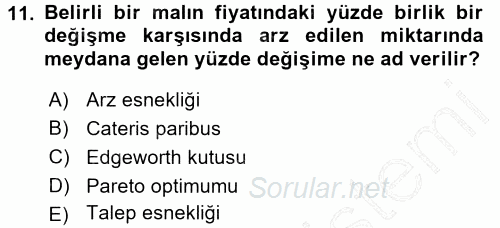 11. Belirli bir malın fiyatındaki yüzde birlik bir değişme karşısında arz edilen miktarında meydana gelen yüzde değişime ne ad verilir?

A) Arz esnekliği
B) Cateris paribus
C) Edgeworth kutusu
D) Pareto optimumu
E) Talep esnekliği

Sorular.net